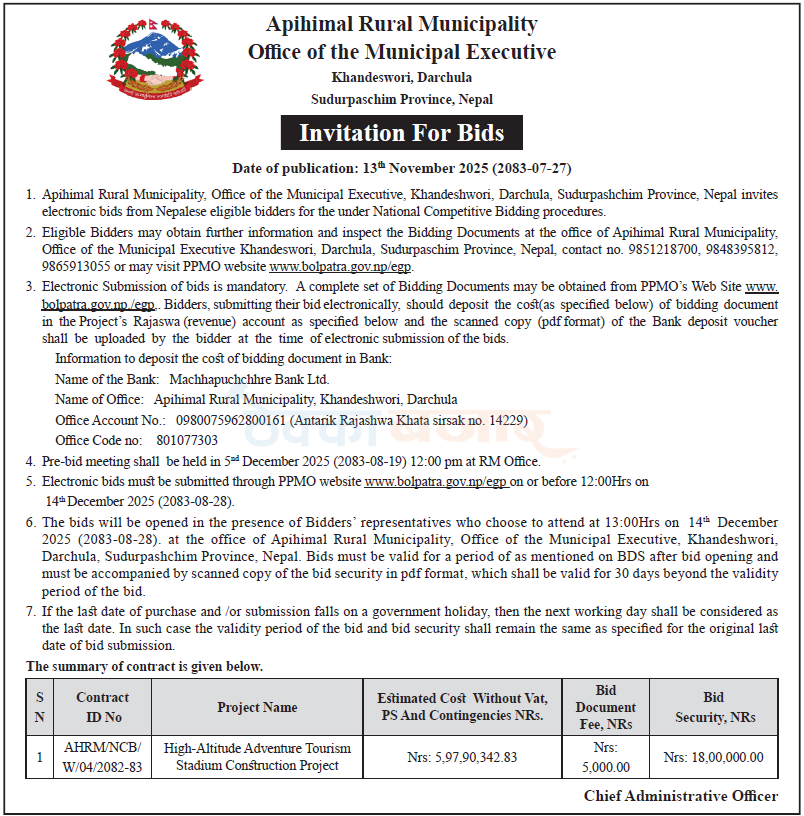 Apihimal Rural Municipality
Office of the Municipal Executive
Khandeswori, Darchula
Sudurpaschim Province, Nepal

Invitation For Bids

Date of publication: 13$^{th}$ November 2025 (2083-07-27)

1. Apihimal Rural Municipality, Office of the Municipal Executive, Khandeshwori, Darchula, Sudurpashchim Province, Nepal invites electronic bids from Nepalese eligible bidders for the under National Competitive Bidding procedures.

2. Eligible Bidders may obtain further information and inspect the Bidding Documents at the office of Apihimal Rural Municipality, Office of the Municipal Executive Khandeswori, Darchula, Sudurpaschim Province, Nepal, contact no. 9851218700, 9848395812, 9865913055 or may visit PPMO website www.bolpatra.gov.np/egp.

3. Electronic Submission of bids is mandatory. A complete set of Bidding Documents may be obtained from PPMO's Web Site www.bolpatra.gov.np./egp.. Bidders, submitting their bid electronically, should deposit the cost(as specified below) of bidding document in the Project's Rajaswa (revenue) account as specified below and the scanned copy (pdf format) of the Bank deposit voucher shall be uploaded by the bidder at the time of electronic submission of the bids.
Information to deposit the cost of bidding document in Bank:
Name of the Bank: Machhapuchchhre Bank Ltd.
Name of Office: Apihimal Rural Municipality, Khandeshwori, Darchula
Office Account No.: 098007596280016​1 (Antarik Rajashwa Khata sirsak no. 14229)
Office Code no: 801077303

4. Pre-bid meeting shall be held in 5$^{nd}$ December 2025 (2083-08-19) 12:00 pm at RM Office.

5. Electronic bids must be submitted through PPMO website www.bolpatra.gov.np/egp on or before 12:00Hrs on 14$^{th}$ December 2025 (2083-08-28).

6. The bids will be opened in the presence of Bidders' representatives who choose to attend at 13:00Hrs on 14$^{th}$ December 2025 (2083-08-28). at the office of Apihimal Rural Municipality, Office of the Municipal Executive, Khandeshwori, Darchula, Sudurpashchim Province, Nepal. Bids must be valid for a period of as mentioned on BDS after bid opening and must be accompanied by scanned copy of the bid security in pdf format, which shall be valid for 30 days beyond the validity period of the bid.

7. If the last date of purchase and /or submission falls on a government holiday, then the next working day shall be considered as the last date. In such case the validity period of the bid and bid security shall remain the same as specified for the original last date of bid submission.

The summary of contract is given below.

| S N | Contract ID No | Project Name | Estimated Cost Without Vat, PS And Contingencies NRs. | Bid Document Fee, NRs | Bid Security, NRs |
|---|---|---|---|---|---|
| 1 | AHRM/NCB/W/04/2082-83 | High-Altitude Adventure Tourism Stadium Construction Project | Nrs: 5,97,90,342.83 | Nrs: 5,000.00 | Nrs: 18,00,000.00 |

Chief Administrative Officer